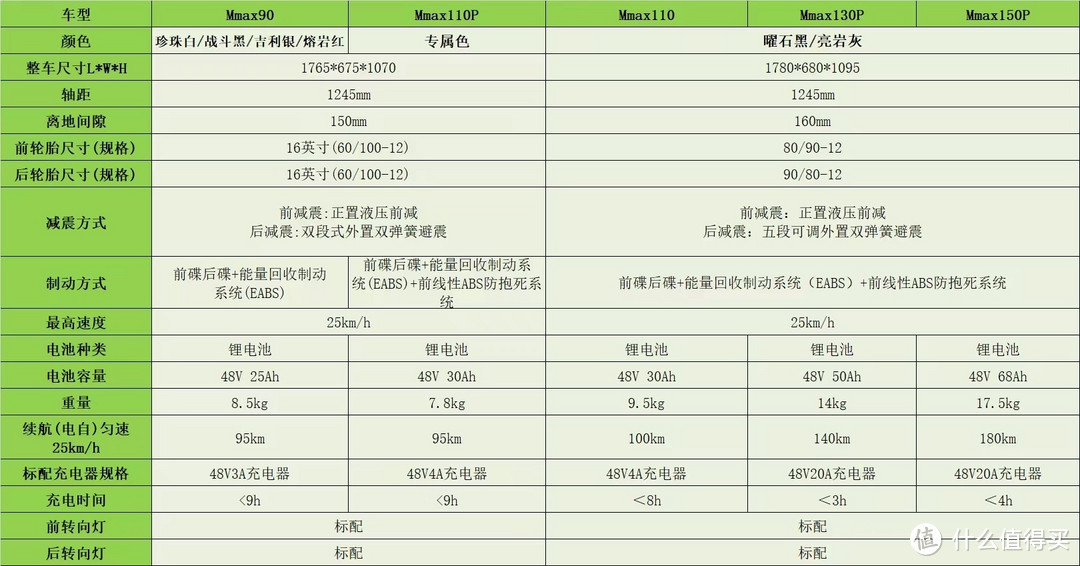 | 车型 | Mmax90 | Mmax110P | Mmax110 | Mmax130P | Mmax150P |
|---|---|---|---|---|---|
| 颜色 | 珍珠白/战斗黑/吉利银/熔岩红 | 专属色 | 曜石黑/亮岩灰 | | |
| 整车尺寸L*W*H | 1765*675*1070 | | 1780*680*1095 | | |
| 轴距 | 1245mm | | 1245mm | | |
| 离地间隙 | 150mm | | 160mm | | |
| 前轮胎尺寸(规格) | 16英寸(60/100-12) | | 80/90-12 | | |
| 后轮胎尺寸(规格) | 16英寸(60/100-12) | | 90/80-12 | | |
| 减震方式 | 前减震：正置液压前减 后减震：双段式外置双弹簧避震 | | 前减震：正置液压前减 后减震：五段可调外置双弹簧避震 | | |
| 制动方式 | 前碟后碟+能量回收制动系统(EABS) | 前碟后碟+能量回收制动系统(EABS)+前线性ABS防抱死系统 | 前碟后碟+能量回收制动系统（EABS）+前线性ABS防抱死系统 | | |
| 最高速度 | 25km/h | | 25km/h | | |
| 电池种类 | 锂电池 | 锂电池 | 锂电池 | 锂电池 | 锂电池 |
| 电池容量 | 48V 25Ah | 48V 30Ah | 48V 30Ah | 48V 50Ah | 48V 68Ah |
| 重量 | 8.5kg | 7.8kg | 9.5kg | 14kg | 17.5kg |
| 续航(电自)匀速25km/h | 95km | 95km | 100km | 140km | 180km |
| 标配充电器规格 | 48V3A充电器 | 48V4A充电器 | 48V4A充电器 | 48V20A充电器 | 48V20A充电器 |
| 充电时间 | <9h | <9h | <8h | <3h | <4h |
| 前转向灯 | 标配 | | 标配 | | |
| 后转向灯 | 标配 | | 标配 | | |

值 什么值得买